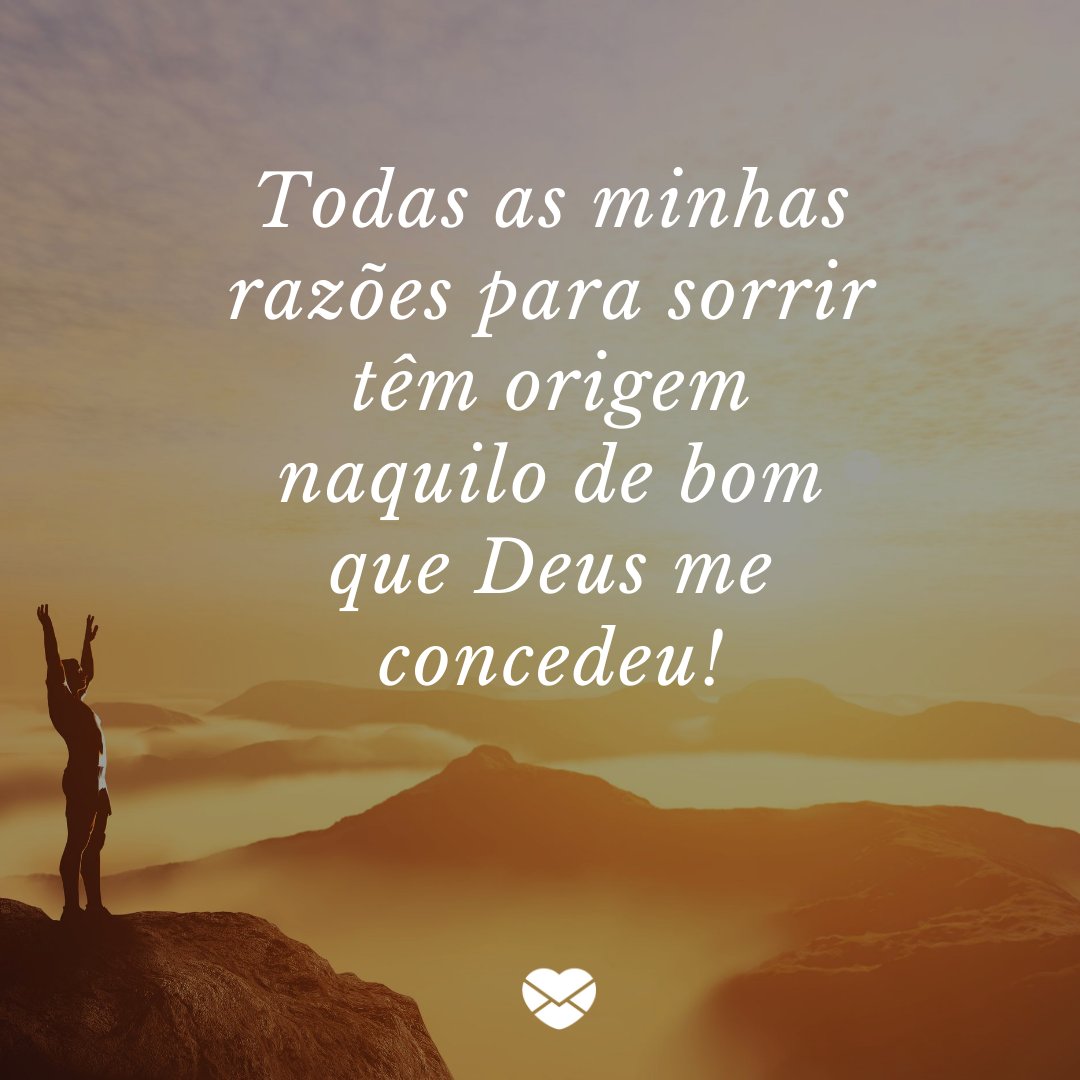 Todas as minhas razões para sorrir têm origem naquilo de bom que Deus me concedeu!